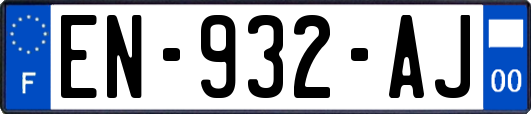 F
EN-932-AJ
00